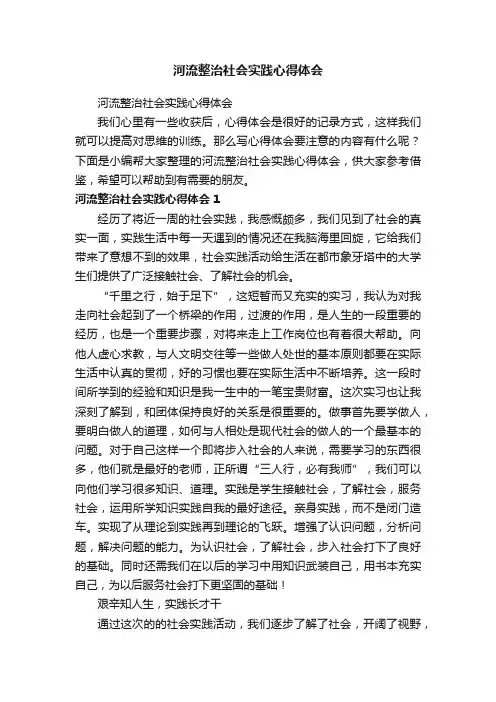 河流整治社会实践心得体会

河流整治社会实践心得体会

我们心里有一些收获后，心得体会是很好的记录方式，这样我们就可以提高对思维的训练。那么写心得体会要注意的内容有什么呢？下面是小编帮大家整理的河流整治社会实践心得体会，供大家参考借鉴，希望可以帮助到有需要的朋友。

河流整治社会实践心得体会 1

经历了将近一周的社会实践，我感慨颇多，我们见到了社会的真实一面，实践生活中每一天遇到的情况还在我脑海里回旋，它给我们带来了意想不到的效果，社会实践活动给生活在都市象牙塔中的大学生们提供了广泛接触社会、了解社会的机会。

“千里之行，始于足下”，这短暂而又充实的实习，我认为对我走向社会起到了一个桥梁的作用，过渡的作用，是人生的一段重要的经历，也是一个重要步骤，对将来走上工作岗位也有着很大帮助。向他人虚心求教，与人文明交往等一些做人处世的基本原则都要在实际生活中认真的贯彻，好的习惯也要在实际生活中不断培养。这一段时间所学到的经验和知识是我一生中的一笔宝贵财富。这次实习也让我深刻了解到，和团体保持良好的关系是很重要的。做事首先要学做人，要明白做人的道理，如何与人相处是现代社会的做人的一个最基本的问题。对于自己这样一个即将步入社会的人来说，需要学习的东西很多，他们就是最好的老师，正所谓“三人行，必有我师”，我们可以向他们学习很多知识、道理。实践是学生接触社会，了解社会，服务社会，运用所学知识实践自我的最好途径。亲身实践，而不是闭门造车。实现了从理论到实践再到理论的飞跃。增强了认识问题，分析问题，解决问题的能力。为认识社会，了解社会，步入社会打下了良好的基础。同时还需我们在以后的学习中用知识武装自己，用书本充实自己，为以后服务社会打下更坚固的基础！

艰辛知人生，实践长才干

通过这次的的社会实践活动，我们逐步了解了社会，开阔了视野，